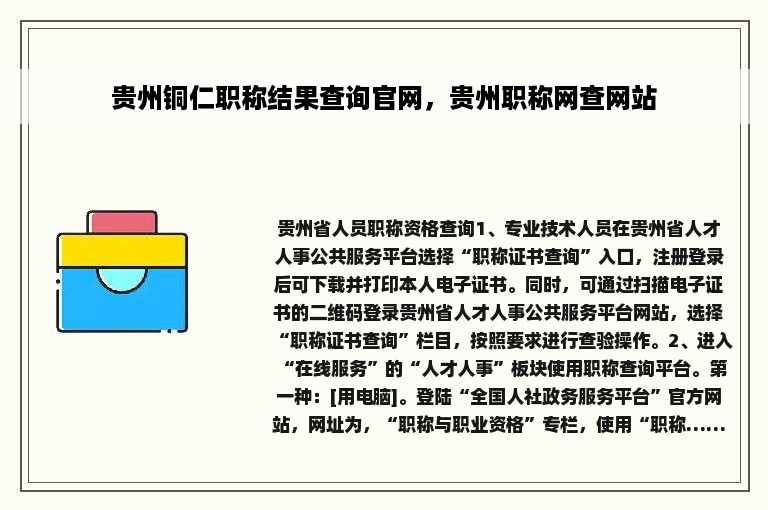 贵州铜仁职称结果查询官网，贵州职称网查网站

贵州省人员职称资格查询1、专业技术人员在贵州省人才人事公共服务平台选择“职称证书查询”入口，注册登录后可下载并打印本人电子证书。同时，可通过扫描电子证书的二维码登录贵州省人才人事公共服务平台网站，选择“职称证书查询”栏目，按照要求进行查验操作。2、进入“在线服务”的“人才人事”板块使用职称查询平台。第一种：[用电脑]。登陆“全国人社政务服务平台”官方网站，网址为，“职称与职业资格”专栏，使用“职称......